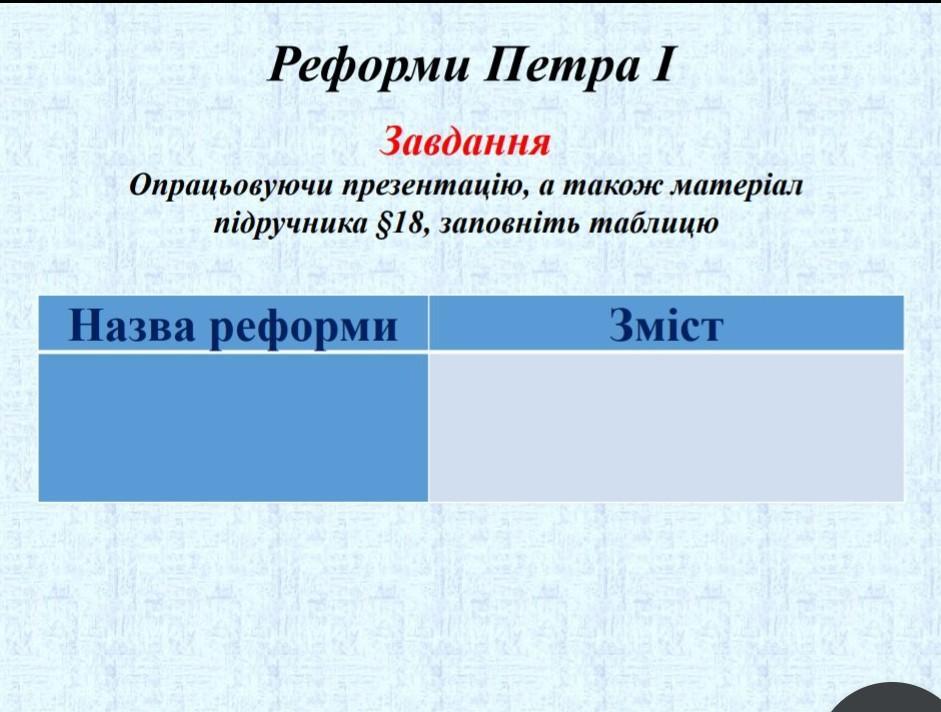 Реформи Петра І

Завдання
Опрацьовуючи презентацію, а також матеріал підручника §18, заповніть таблицю

| Назва реформи | Зміст |
|---|---|
| | |